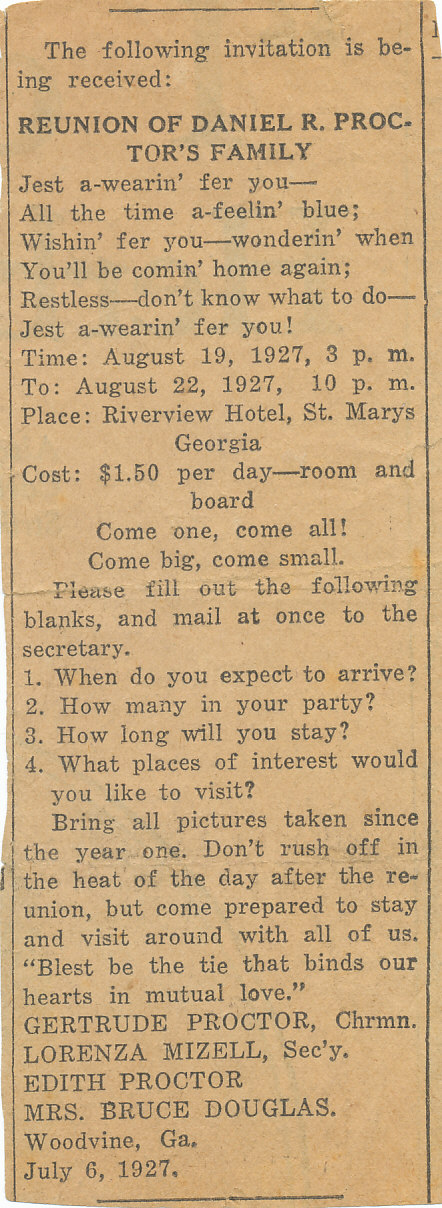 The following invitation is being received:

REUNION OF DANIEL R. PROCTOR'S FAMILY

Jest a-wearin' fer you—
All the time a-feelin' blue;
Wishin' fer you—wonderin' when
You'll be comin' home again;
Restless—don't know what to do—
Jest a-wearin' fer you!

Time: August 19, 1927, 3 p. m.
To: August 22, 1927, 10 p. m.
Place: Riverview Hotel, St. Marys Georgia
Cost: $1.50 per day—room and board

Come one, come all!
Come big, come small.

Please fill out the following blanks, and mail at once to the secretary.

1. When do you expect to arrive?
2. How many in your party?
3. How long will you stay?
4. What places of interest would you like to visit?

Bring all pictures taken since the year one. Don't rush off in the heat of the day after the reunion, but come prepared to stay and visit around with all of us. "Blest be the tie that binds our hearts in mutual love."

GERTRUDE PROCTOR, Chrmn.
LORENZA MIZELL, Sec'y.
EDITH PROCTOR
MRS. BRUCE DOUGLAS.
Woodvine, Ga.
July 6, 1927.